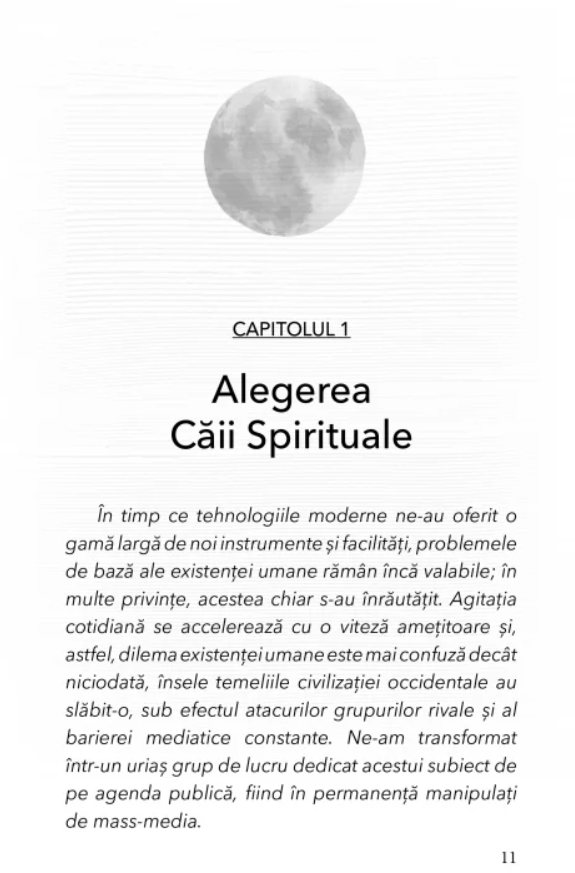 CAPITOLUL 1

Alegerea
Căii Spirituale

În timp ce tehnologiile moderne ne-au oferit o gamă largă de noi instrumente și facilități, problemele de bază ale existenței umane rămân încă valabile; în multe privințe, acestea chiar s-au înrăutățit. Agitația cotidiană se accelerează cu o viteză amețitoare și, astfel, dilema existenței umane este mai confuză decât niciodată, însele temeliile civilizației occidentale au slăbit-o, sub efectul atacurilor grupurilor rivale și al barierei mediatice constante. Ne-am transformat într-un uriaș grup de lucru dedicat acestui subiect de pe agenda publică, fiind în permanență manipulați de mass-media.

11